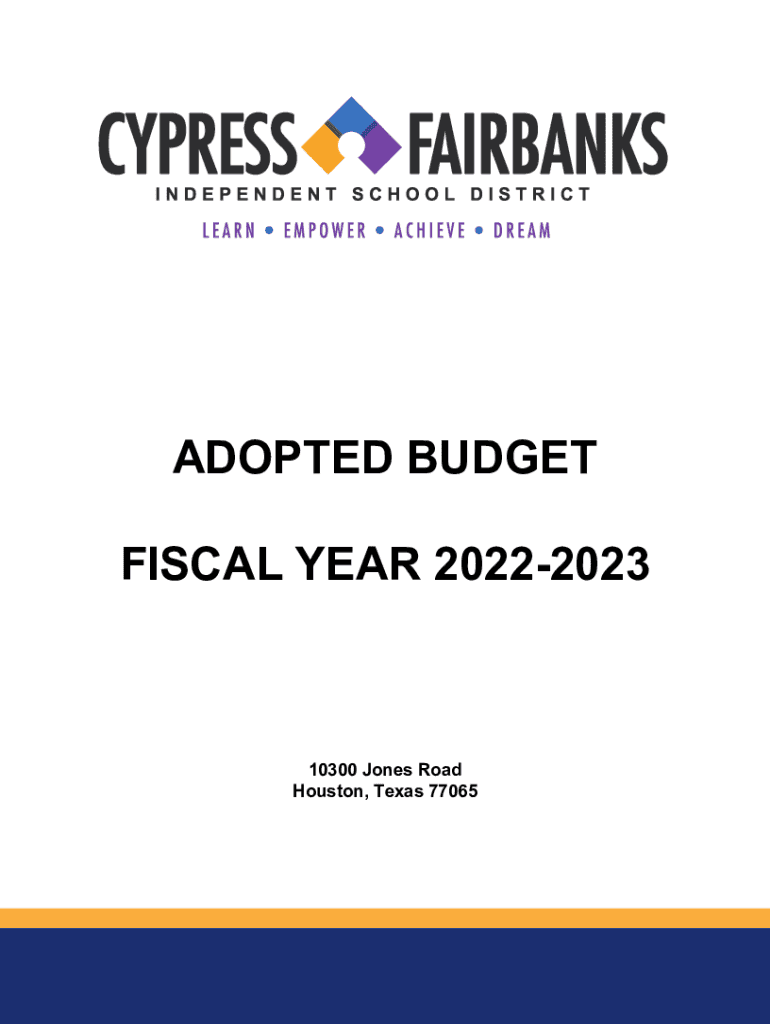 CYPRESS FAIRBANKS
INDEPENDENT SCHOOL DISTRICT
LEARN • EMPOWER • ACHIEVE • DREAM

ADOPTED BUDGET

FISCAL YEAR 2022-2023

10300 Jones Road
Houston, Texas 77065